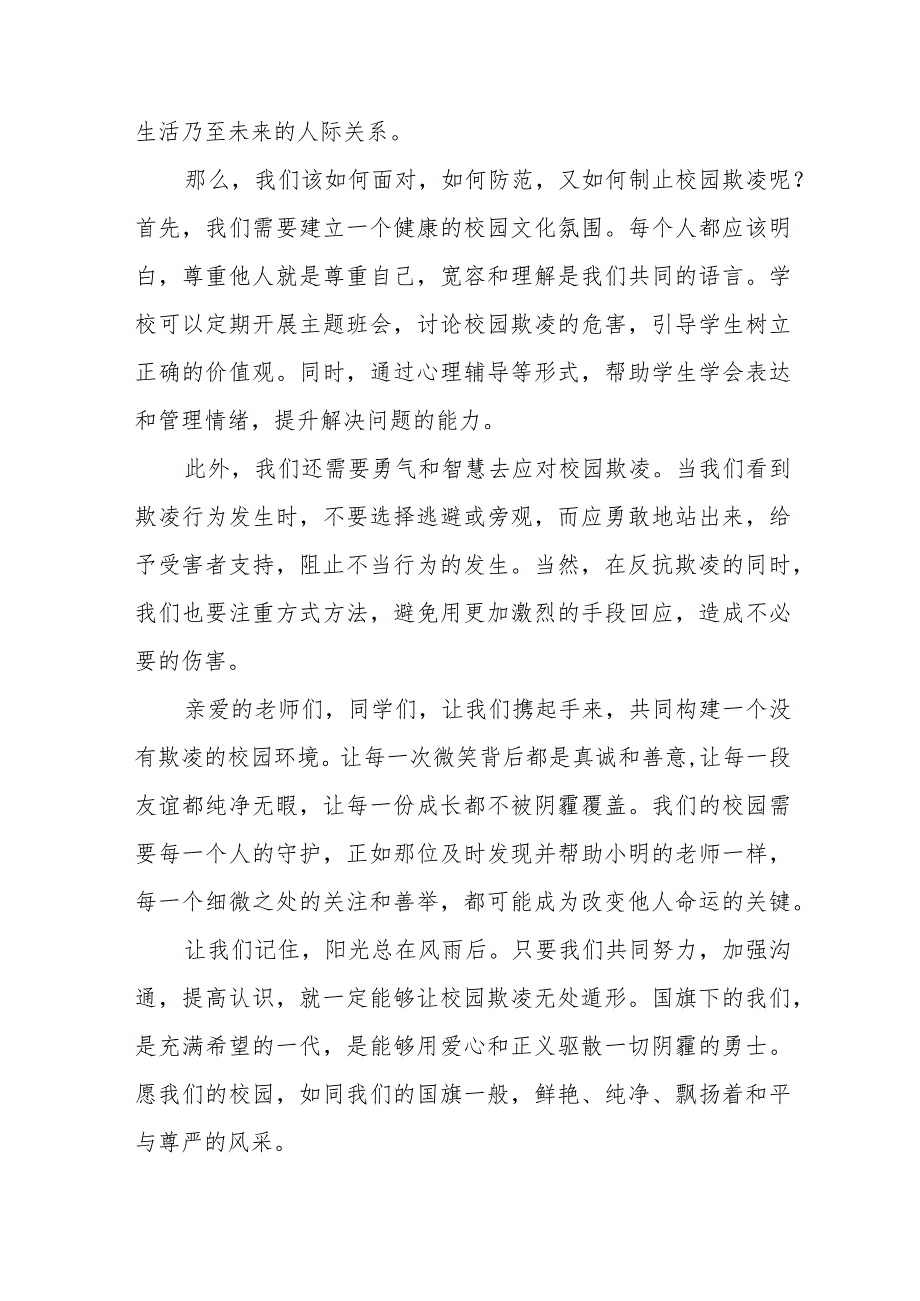 生活乃至未来的人际关系。

那么，我们该如何面对，如何防范，又如何制止校园欺凌呢？首先，我们需要建立一个健康的校园文化氛围。每个人都应该明白，尊重他人就是尊重自己，宽容和理解是我们共同的语言。学校可以定期开展主题班会，讨论校园欺凌的危害，引导学生树立正确的价值观。同时，通过心理辅导等形式，帮助学生学会表达和管理情绪，提升解决问题的能力。

此外，我们还需要勇气和智慧去应对校园欺凌。当我们看到欺凌行为发生时，不要选择逃避或旁观，而应勇敢地站出来，给予受害者支持，阻止不当行为的发生。当然，在反抗欺凌的同时，我们也要注重方式方法，避免用更加激烈的手段回应，造成不必要的伤害。

亲爱的老师们，同学们，让我们携起手来，共同构建一个没有欺凌的校园环境。让每一次微笑背后都是真诚和善意,让每一段友谊都纯净无暇，让每一份成长都不被阴霾覆盖。我们的校园需要每一个人的守护，正如那位及时发现并帮助小明的老师一样，每一个细微之处的关注和善举，都可能成为改变他人命运的关键。

让我们记住，阳光总在风雨后。只要我们共同努力，加强沟通，提高认识，就一定能够让校园欺凌无处遁形。国旗下的我们，是充满希望的一代，是能够用爱心和正义驱散一切阴霾的勇士。愿我们的校园，如同我们的国旗一般，鲜艳、纯净、飘扬着和平与尊严的风采。